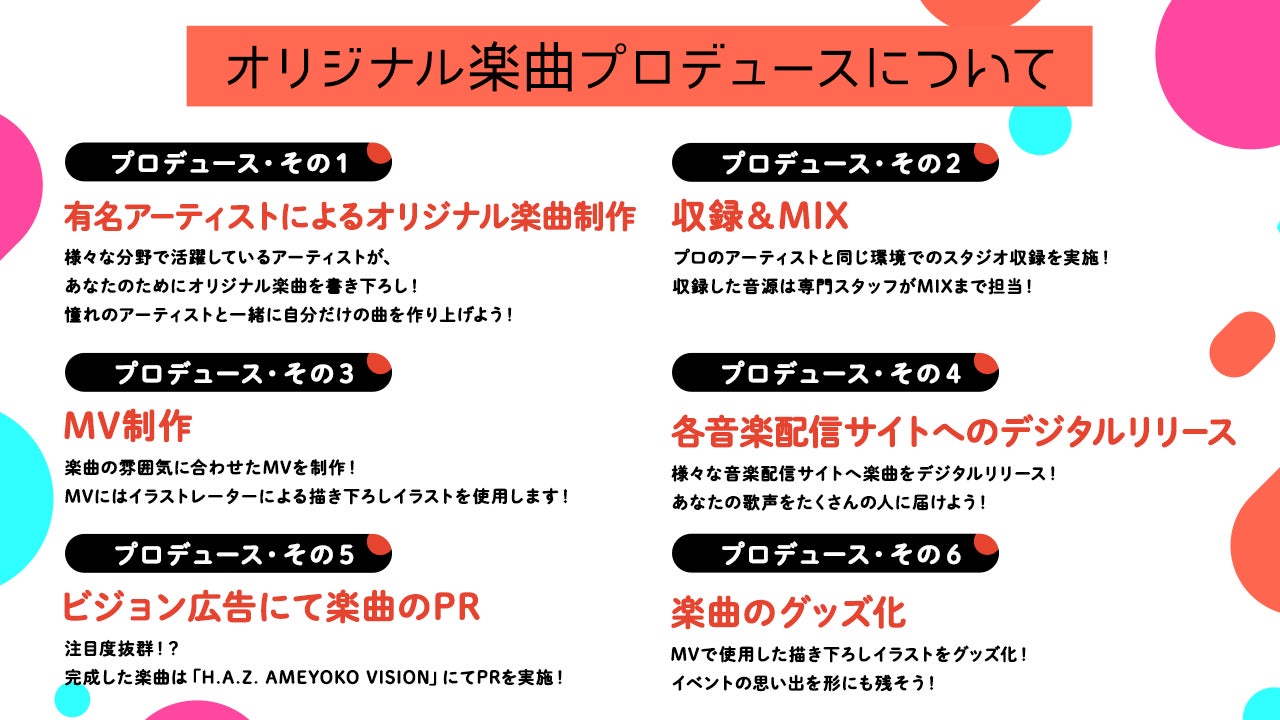 オリジナル楽曲プロデュースについて

プロデュース・その1

有名アーティストによるオリジナル楽曲制作

様々な分野で活躍しているアーティストが、
あなたのためにオリジナル楽曲を書き下ろし！
憧れのアーティストと一緒に自分だけの曲を作り上げよう！

プロデュース・その3

MV制作

楽曲の雰囲気に合わせたMVを制作！
MVにはイラストレーターによる描き下ろしイラストを使用します！

プロデュース・その5

ビジョン広告にて楽曲のPR

注目度抜群！？
完成した楽曲は「H.A.Z. AMEYOKO VISION」にてPRを実施！

プロデュース・その2

収録＆MIX

プロのアーティストと同じ環境でのスタジオ収録を実施！
収録した音源は専門スタッフがMIXまで担当！

プロデュース・その4

各音楽配信サイトへのデジタルリリース

様々な音楽配信サイトへ楽曲をデジタルリリース！
あなたの歌声をたくさんの人に届けよう！

プロデュース・その6

楽曲のグッズ化

MVで使用した描き下ろしイラストをグッズ化！
イベントの思い出を形にも残そう！